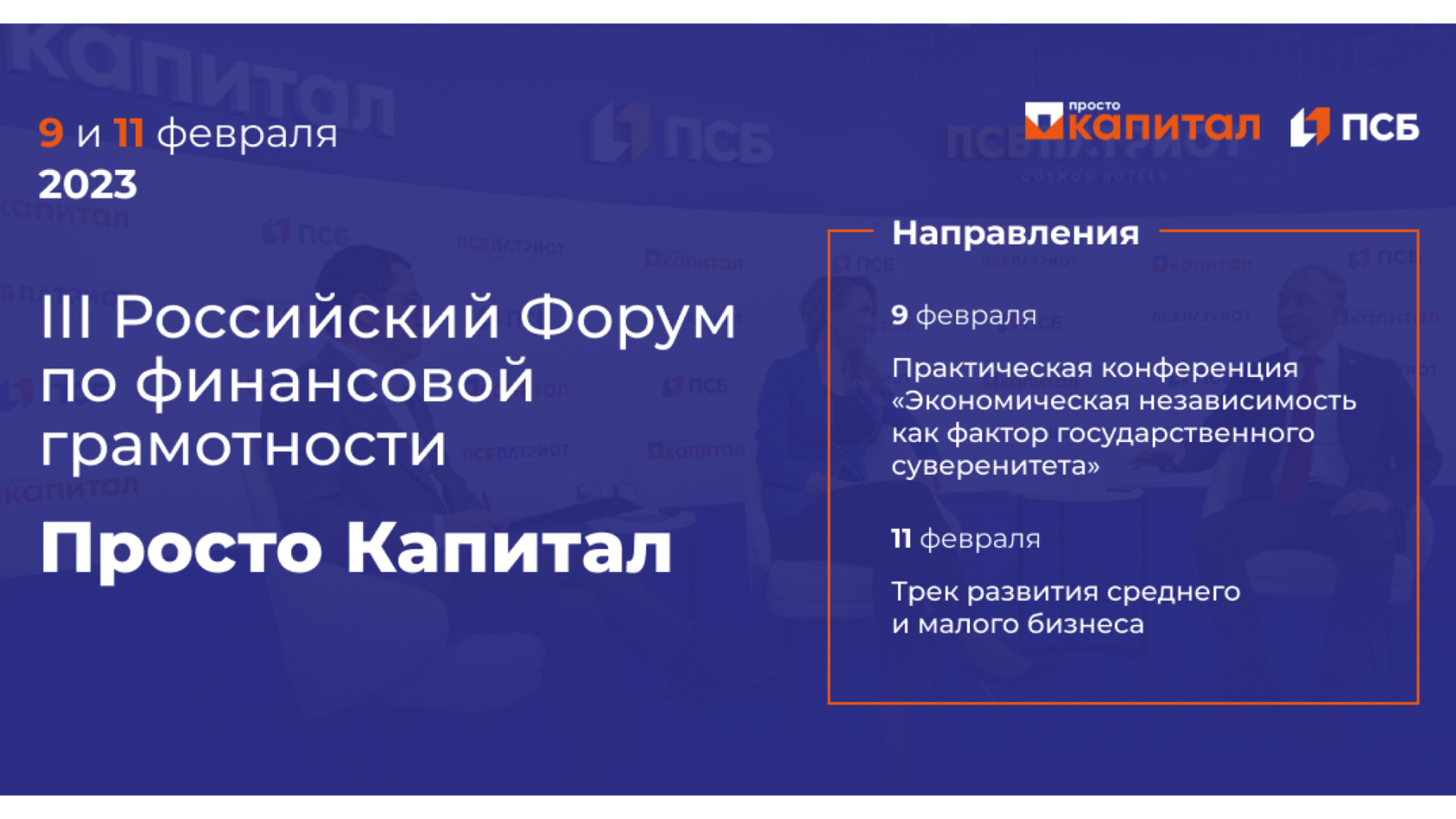 9 и 11 февраля
2023

просто капитал ПСБ

III Российский Форум по финансовой грамотности

Просто Капитал

Направления

9 февраля

Практическая конференция «Экономическая независимость как фактор государственного суверенитета»

11 февраля

Трек развития среднего и малого бизнеса